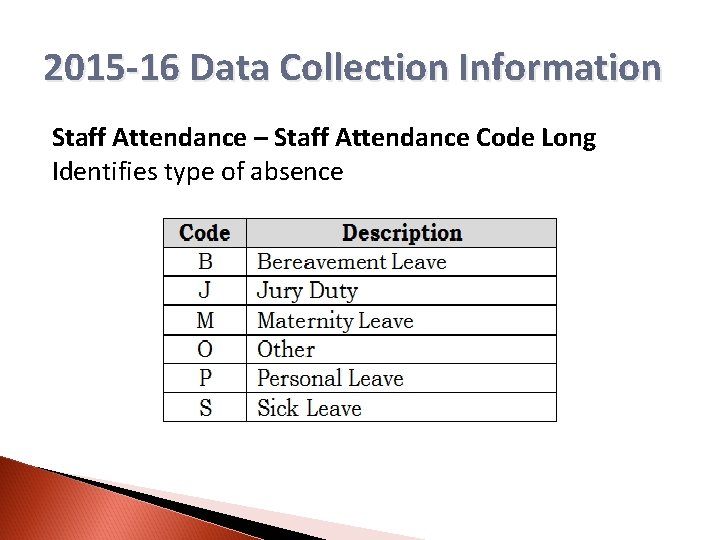 2015-16 Data Collection Information

Staff Attendance – Staff Attendance Code Long
Identifies type of absence

| Code | Description |
|---|---|
| B | Bereavement Leave |
| J | Jury Duty |
| M | Maternity Leave |
| O | Other |
| P | Personal Leave |
| S | Sick Leave |